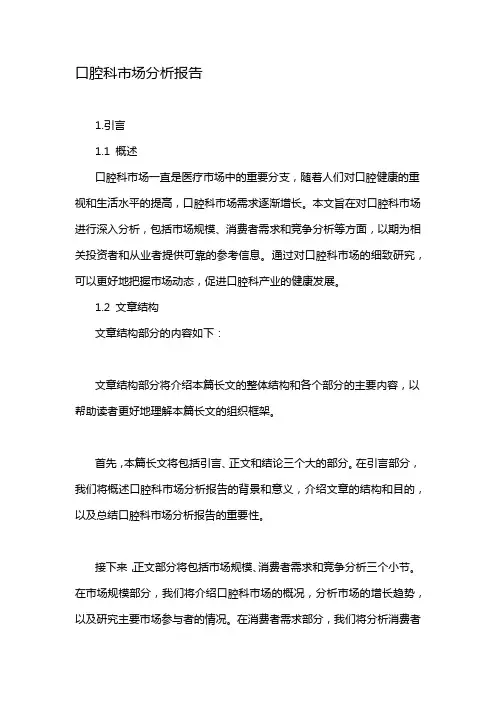 口腔科市场分析报告

1.引言

1.1 概述

口腔科市场一直是医疗市场中的重要分支，随着人们对口腔健康的重视和生活水平的提高，口腔科市场需求逐渐增长。本文旨在对口腔科市场进行深入分析，包括市场规模、消费者需求和竞争分析等方面，以期为相关投资者和从业者提供可靠的参考信息。通过对口腔科市场的细致研究，可以更好地把握市场动态，促进口腔科产业的健康发展。

1.2 文章结构

文章结构部分的内容如下：

文章结构部分将介绍本篇长文的整体结构和各个部分的主要内容，以帮助读者更好地理解本篇长文的组织框架。

首先，本篇长文将包括引言、正文和结论三个大的部分。在引言部分，我们将概述口腔科市场分析报告的背景和意义，介绍文章的结构和目的，以及总结口腔科市场分析报告的重要性。

接下来，正文部分将包括市场规模、消费者需求和竞争分析三个小节。在市场规模部分，我们将介绍口腔科市场的概况，分析市场的增长趋势，以及研究主要市场参与者的情况。在消费者需求部分，我们将分析消费者